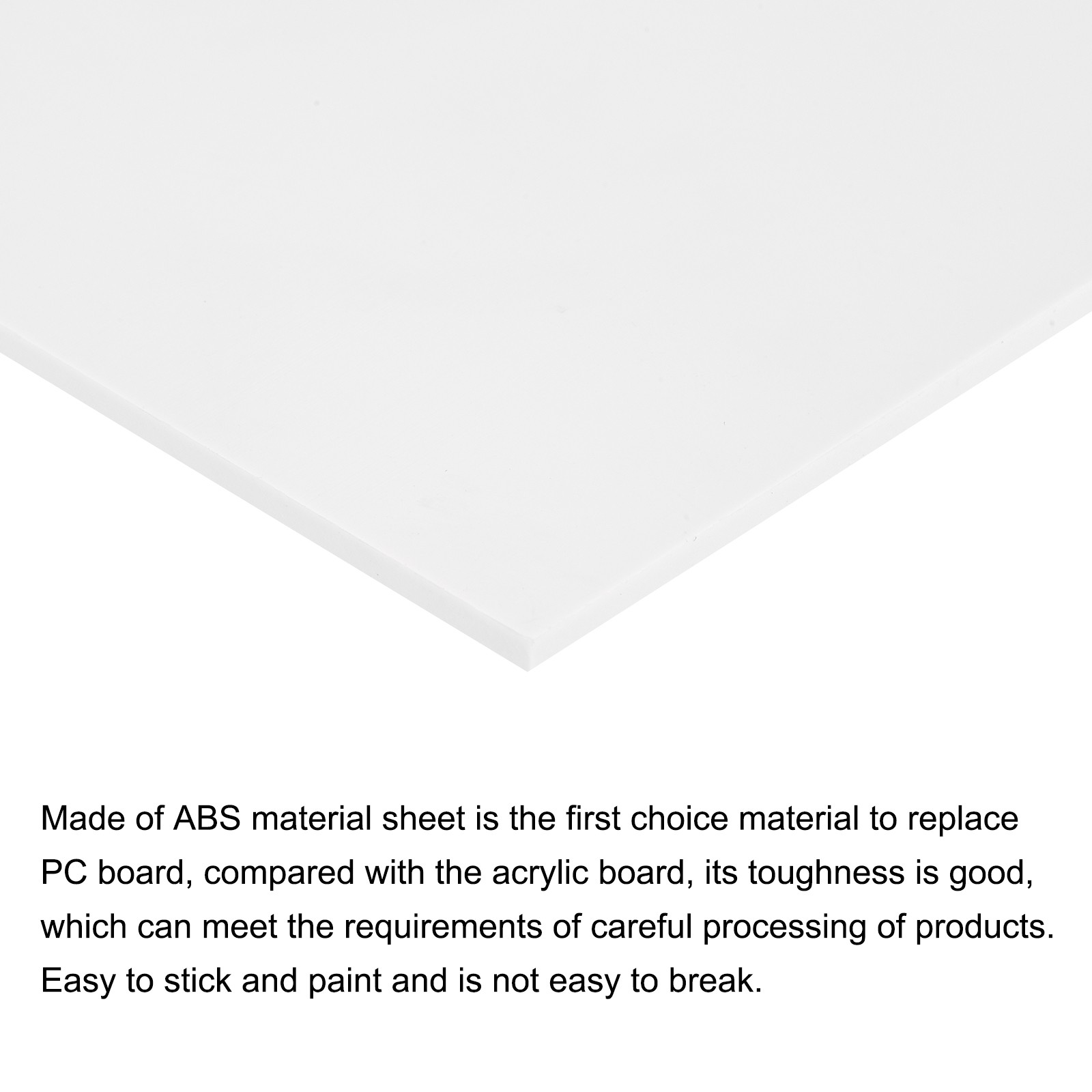 Made of ABS material sheet is the first choice material to replace PC board, compared with the acrylic board, its toughness is good, which can meet the requirements of careful processing of products. Easy to stick and paint and is not easy to break.